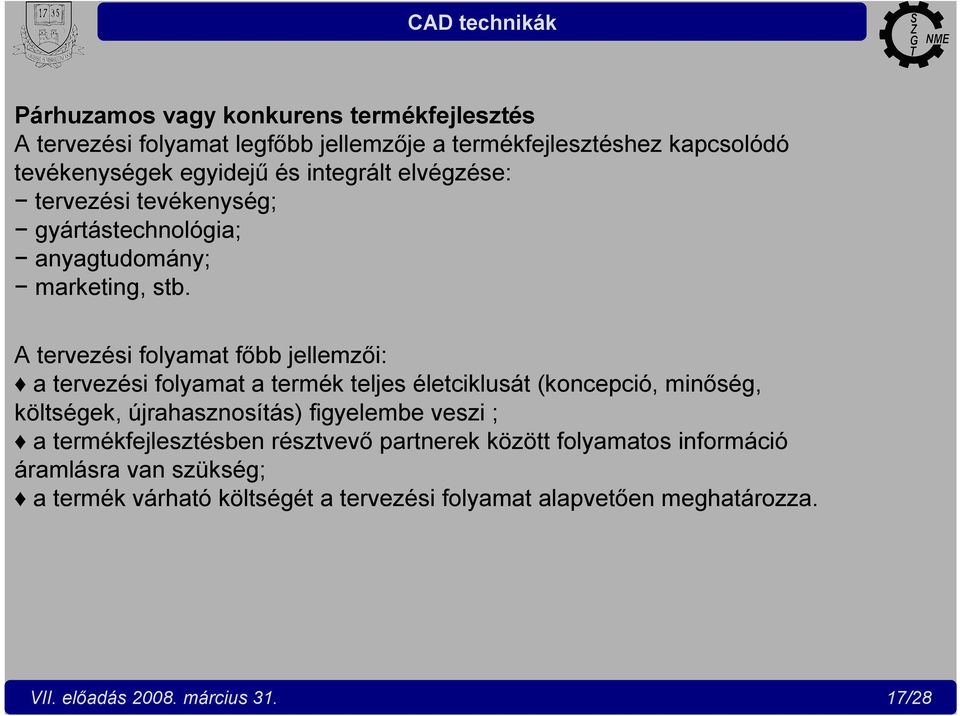 17 35

CAD technikák

S Z G T NME

Párhuzamos vagy konkurens termékfejlesztés
A tervezési folyamat legfőbb jellemzője a termékfejlesztéshez kapcsolódó tevékenységek egyidejű és integrált elvégzése:
− tervezési tevékenység;
− gyártástechnológia;
− anyagtudomány;
− marketing, stb.

A tervezési folyamat főbb jellemzői:
♦ a tervezési folyamat a termék teljes életciklusát (koncepció, minőség, költségek, újrahasznosítás) figyelembe veszi ;
♦ a termékfejlesztésben résztvevő partnerek között folyamatos információ áramlásra van szükség;
♦ a termék várható költségét a tervezési folyamat alapvetően meghatározza.

VII. előadás 2008. március 31.

17/28